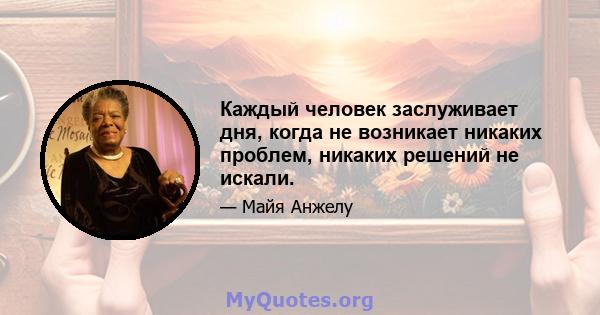 Каждый человек заслуживает дня, когда не возникает никаких проблем, никаких решений не искали.

— Майя Анжелу

MyQuotes.org